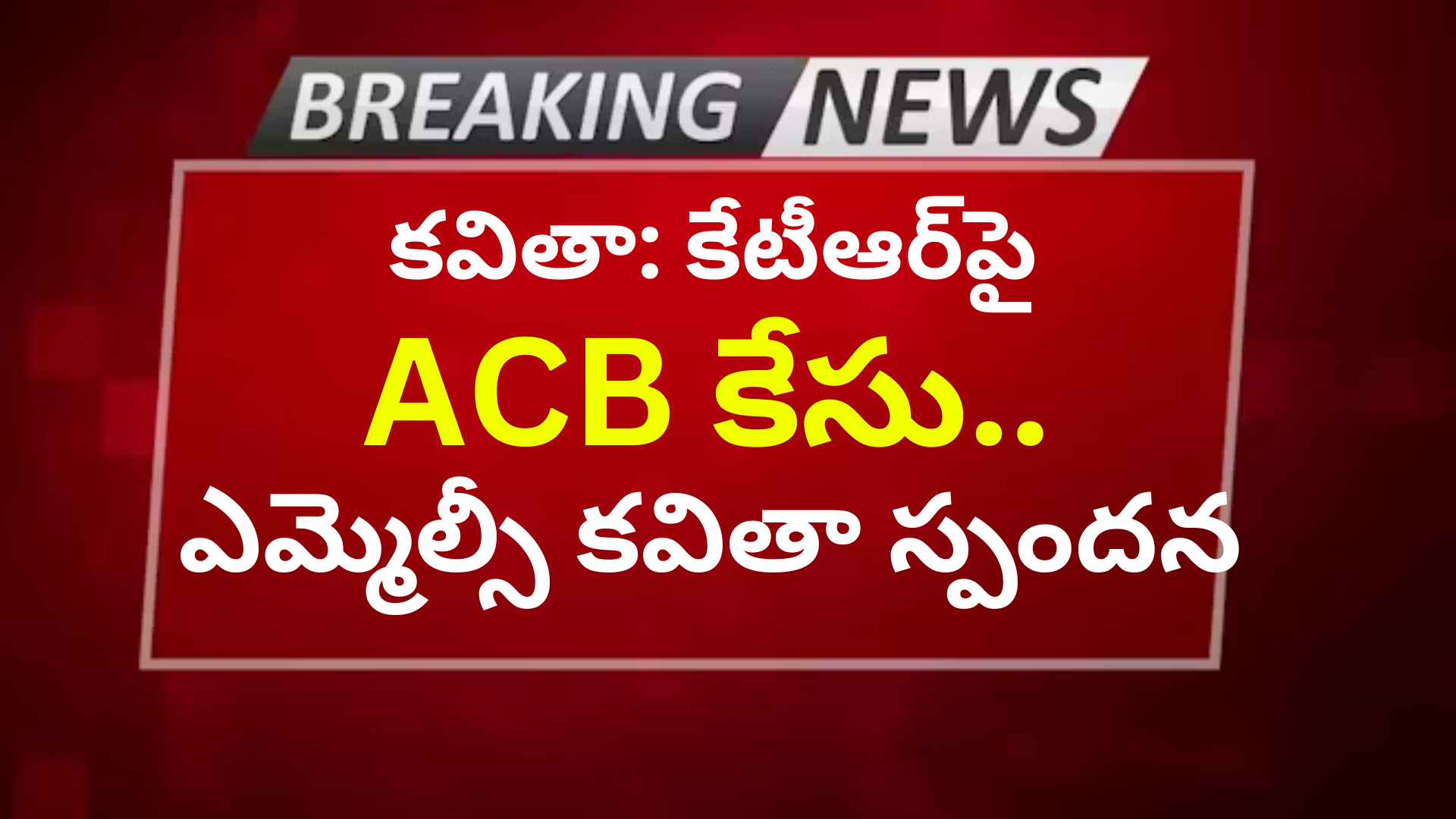 BREAKING NEWS

కవితా: కేటీఆర్‌పై
ACB కేసు..
ఎమ్మెల్సీ కవితా స్పందన